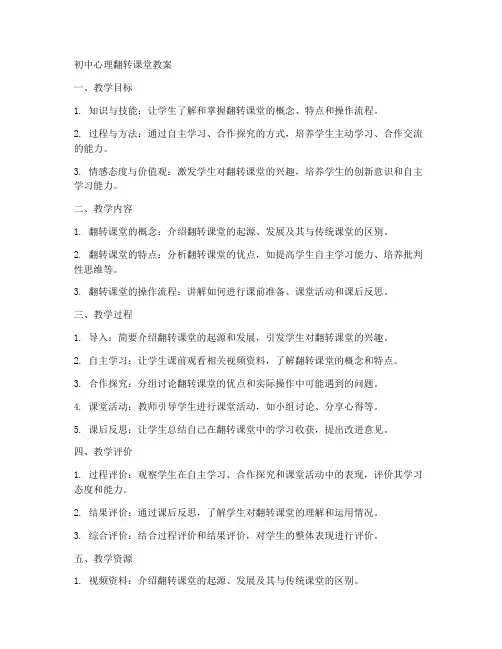 初中心理翻转课堂教案

一、教学目标

1. 知识与技能：让学生了解和掌握翻转课堂的概念、特点和操作流程。

2. 过程与方法：通过自主学习、合作探究的方式，培养学生主动学习、合作交流的能力。

3. 情感态度与价值观：激发学生对翻转课堂的兴趣，培养学生的创新意识和自主学习能力。

二、教学内容

1. 翻转课堂的概念：介绍翻转课堂的起源、发展及其与传统课堂的区别。

2. 翻转课堂的特点：分析翻转课堂的优点，如提高学生自主学习能力、培养批判性思维等。

3. 翻转课堂的操作流程：讲解如何进行课前准备、课堂活动和课后反思。

三、教学过程

1. 导入：简要介绍翻转课堂的起源和发展，引发学生对翻转课堂的兴趣。

2. 自主学习：让学生课前观看相关视频资料，了解翻转课堂的概念和特点。

3. 合作探究：分组讨论翻转课堂的优点和实际操作中可能遇到的问题。

4. 课堂活动：教师引导学生进行课堂活动，如小组讨论、分享心得等。

5. 课后反思：让学生总结自己在翻转课堂中的学习收获，提出改进意见。

四、教学评价

1. 过程评价：观察学生在自主学习、合作探究和课堂活动中的表现，评价其学习态度和能力。

2. 结果评价：通过课后反思，了解学生对翻转课堂的理解和运用情况。

3. 综合评价：结合过程评价和结果评价，对学生的整体表现进行评价。

五、教学资源

1. 视频资料：介绍翻转课堂的起源、发展及其与传统课堂的区别。